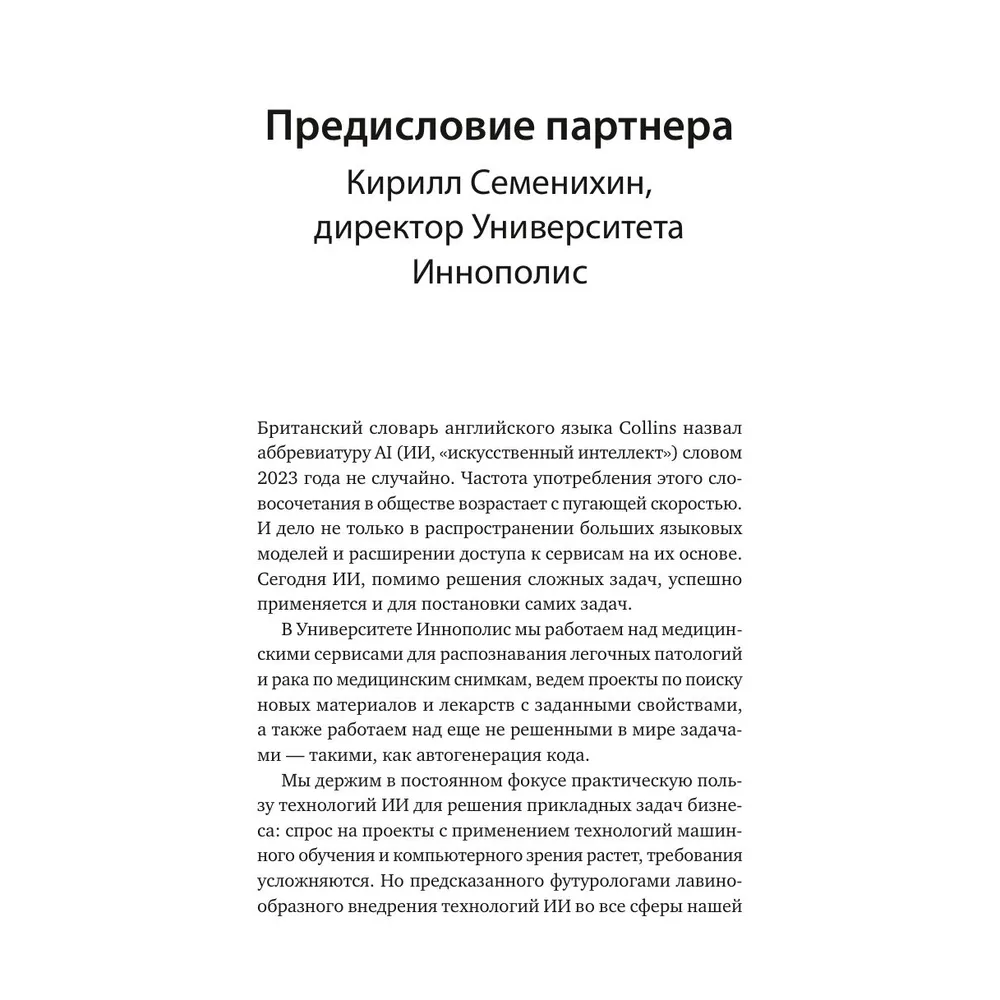 Предисловие партнера
Кирилл Семенихин, директор Университета Иннополис

Британский словарь английского языка Collins назвал аббревиатуру AI (ИИ, «искусственный интеллект») словом 2023 года не случайно. Частота употребления этого словосочетания в обществе возрастает с пугающей скоростью. И дело не только в распространении больших языковых моделей и расширении доступа к сервисам на их основе. Сегодня ИИ, помимо решения сложных задач, успешно применяется и для постановки самих задач.

В Университете Иннополис мы работаем над медицинскими сервисами для распознавания легочных патологий и рака по медицинским снимкам, ведем проекты по поиску новых материалов и лекарств с заданными свойствами, а также работаем над еще не решенными в мире задачами — такими, как автогенерация кода.

Мы держим в постоянном фокусе практическую пользу технологий ИИ для решения прикладных задач бизнеса: спрос на проекты с применением технологий машинного обучения и компьютерного зрения растет, требования усложняются. Но предсказанного футурологами лавинообразного внедрения технологий ИИ во все сферы нашей